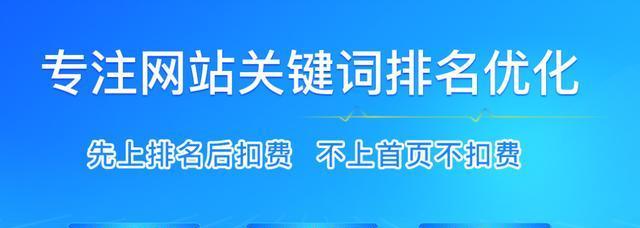 专注网站关键词排名优化

先上排名后扣费　不上首页不扣费